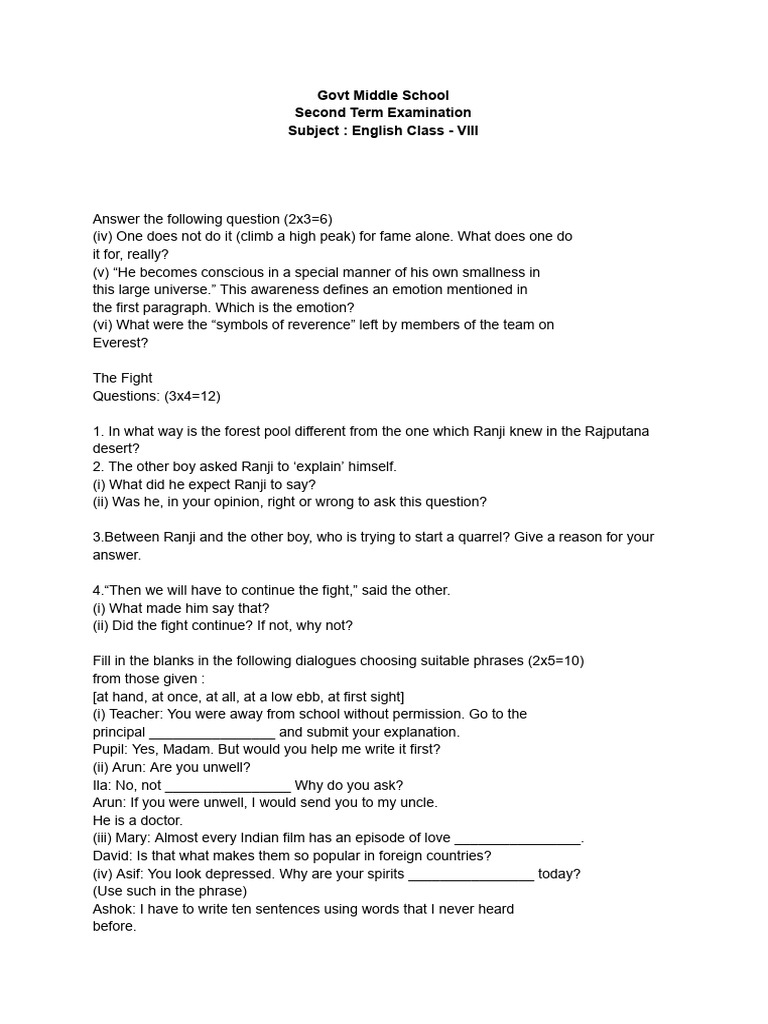 Govt Middle School
Second Term Examination
Subject : English Class - VIII

Answer the following question (2x3=6)
(iv) One does not do it (climb a high peak) for fame alone. What does one do it for, really?
(v) “He becomes conscious in a special manner of his own smallness in this large universe.” This awareness defines an emotion mentioned in the first paragraph. Which is the emotion?
(vi) What were the “symbols of reverence” left by members of the team on Everest?

The Fight
Questions: (3x4=12)

1. In what way is the forest pool different from the one which Ranji knew in the Rajputana desert?
2. The other boy asked Ranji to ‘explain’ himself.
(i) What did he expect Ranji to say?
(ii) Was he, in your opinion, right or wrong to ask this question?

3.Between Ranji and the other boy, who is trying to start a quarrel? Give a reason for your answer.

4.“Then we will have to continue the fight,” said the other.
(i) What made him say that?
(ii) Did the fight continue? If not, why not?

Fill in the blanks in the following dialogues choosing suitable phrases (2x5=10) from those given :
[at hand, at once, at all, at a low ebb, at first sight]
(i) Teacher: You were away from school without permission. Go to the principal ________________ and submit your explanation.
Pupil: Yes, Madam. But would you help me write it first?
(ii) Arun: Are you unwell?
Ila: No, not ________________ Why do you ask?
Arun: If you were unwell, I would send you to my uncle.
He is a doctor.
(iii) Mary: Almost every Indian film has an episode of love ________________.
David: Is that what makes them so popular in foreign countries?
(iv) Asif: You look depressed. Why are your spirits ________________ today?
(Use such in the phrase)
Ashok: I have to write ten sentences using words that I never heard before.